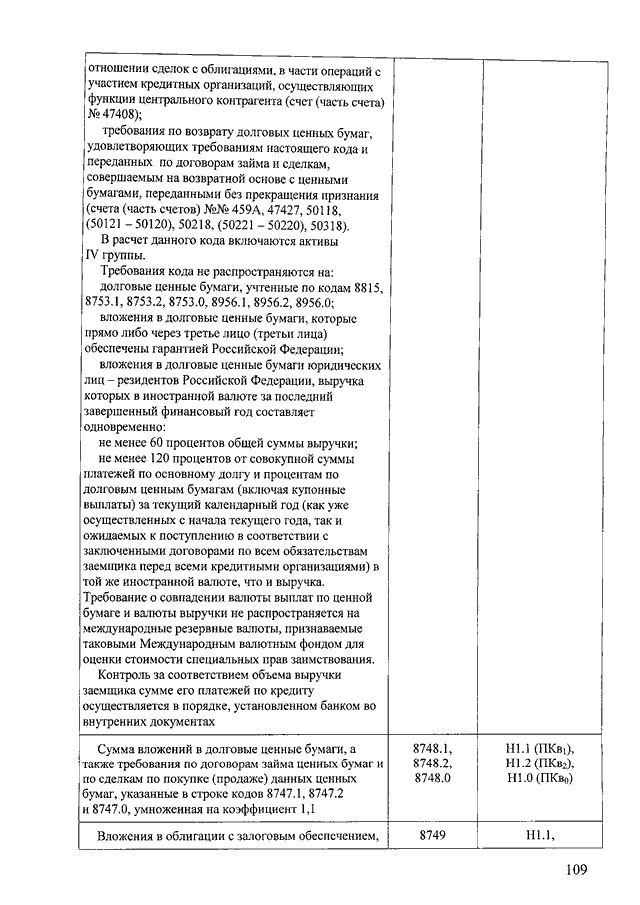 | | | |
|---|---|---|
| отношении сделок с облигациями, в части операций с участием кредитных организаций, осуществляющих функции центрального контрагента (счет (часть счета) № 47408);<br>требования по возврату долговых ценных бумаг, удовлетворяющих требованиям настоящего кода и переданных по договорам займа и сделкам, совершаемым на возвратной основе с ценными бумагами, переданными без прекращения признания (счета (часть счетов) №№ 459А, 47427, 50118, (50121 – 50120), 50218, (50221 – 50220), 50318).<br>В расчет данного кода включаются активы IV группы.<br>Требования кода не распространяются на:<br>долговые ценные бумаги, учтенные по кодам 8815, 8753.1, 8753.2, 8753.0, 8956.1, 8956.2, 8956.0;<br>вложения в долговые ценные бумаги, которые прямо либо через третье лицо (третьи лица) обеспечены гарантией Российской Федерации;<br>вложения в долговые ценные бумаги юридических лиц – резидентов Российской Федерации, выручка которых в иностранной валюте за последний завершенный финансовый год составляет одновременно:<br>не менее 60 процентов общей суммы выручки;<br>не менее 120 процентов от совокупной суммы платежей по основному долгу и процентам по долговым ценным бумагам (включая купонные выплаты) за текущий календарный год (как уже осуществленных с начала текущего года, так и ожидаемых к поступлению в соответствии с заключенными договорами по всем обязательствам заемщика перед всеми кредитными организациями) в той же иностранной валюте, что и выручка. Требование о совпадении валюты выплат по ценной бумаге и валюты выручки не распространяется на международные резервные валюты, признаваемые таковыми Международным валютным фондом для оценки стоимости специальных прав заимствования.<br>Контроль за соответствием объема выручки заемщика сумме его платежей по кредиту осуществляется в порядке, установленном банком во внутренних документах | | |
| Сумма вложений в долговые ценные бумаги, а также требования по договорам займа ценных бумаг и по сделкам по покупке (продаже) данных ценных бумаг, указанные в строке кодов 8747.1, 8747.2 и 8747.0, умноженная на коэффициент 1,1 | 8748.1, 8748.2, 8748.0 | Н1.1 (ПКв$_1$), Н1.2 (ПКв$_2$), Н1.0 (ПКв$_0$) |
| Вложения в облигации с залоговым обеспечением, | 8749 | Н1.1, |

109